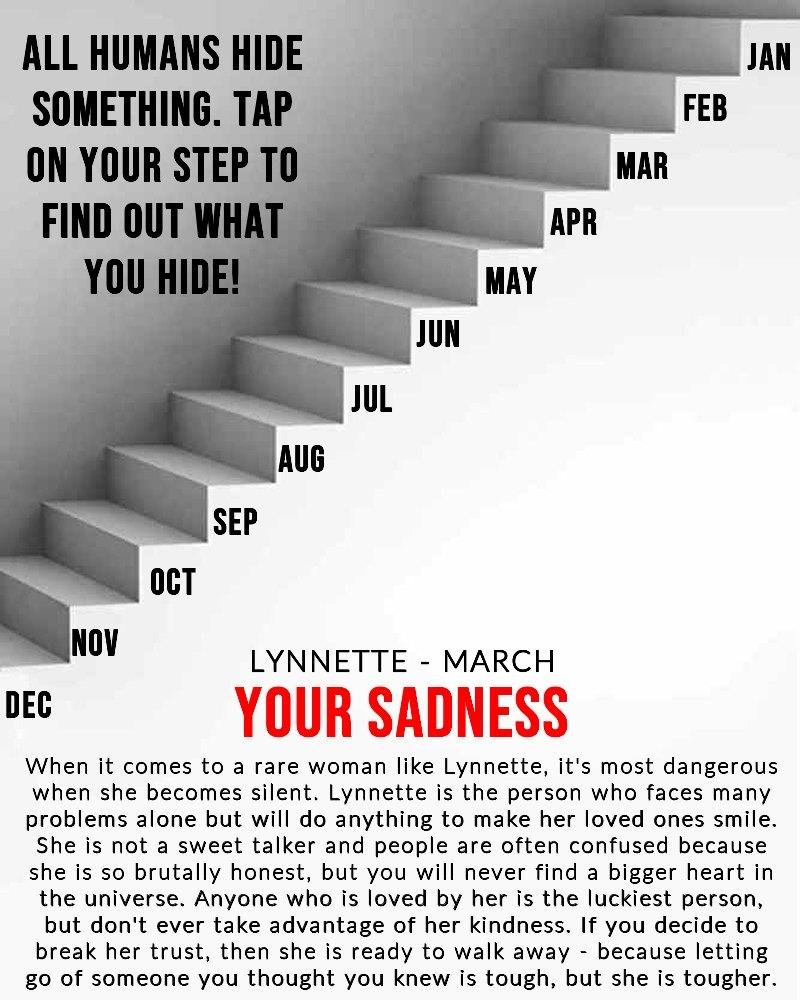 ALL HUMANS HIDE SOMETHING. TAP ON YOUR STEP TO FIND OUT WHAT YOU HIDE!

JAN
FEB
MAR
APR
MAY
JUN
JUL
AUG
SEP
OCT
NOV
DEC

LYNNETTE - MARCH
YOUR SADNESS

When it comes to a rare woman like Lynnette, it's most dangerous when she becomes silent. Lynnette is the person who faces many problems alone but will do anything to make her loved ones smile. She is not a sweet talker and people are often confused because she is so brutally honest, but you will never find a bigger heart in the universe. Anyone who is loved by her is the luckiest person, but don't ever take advantage of her kindness. If you decide to break her trust, then she is ready to walk away - because letting go of someone you thought you knew is tough, but she is tougher.